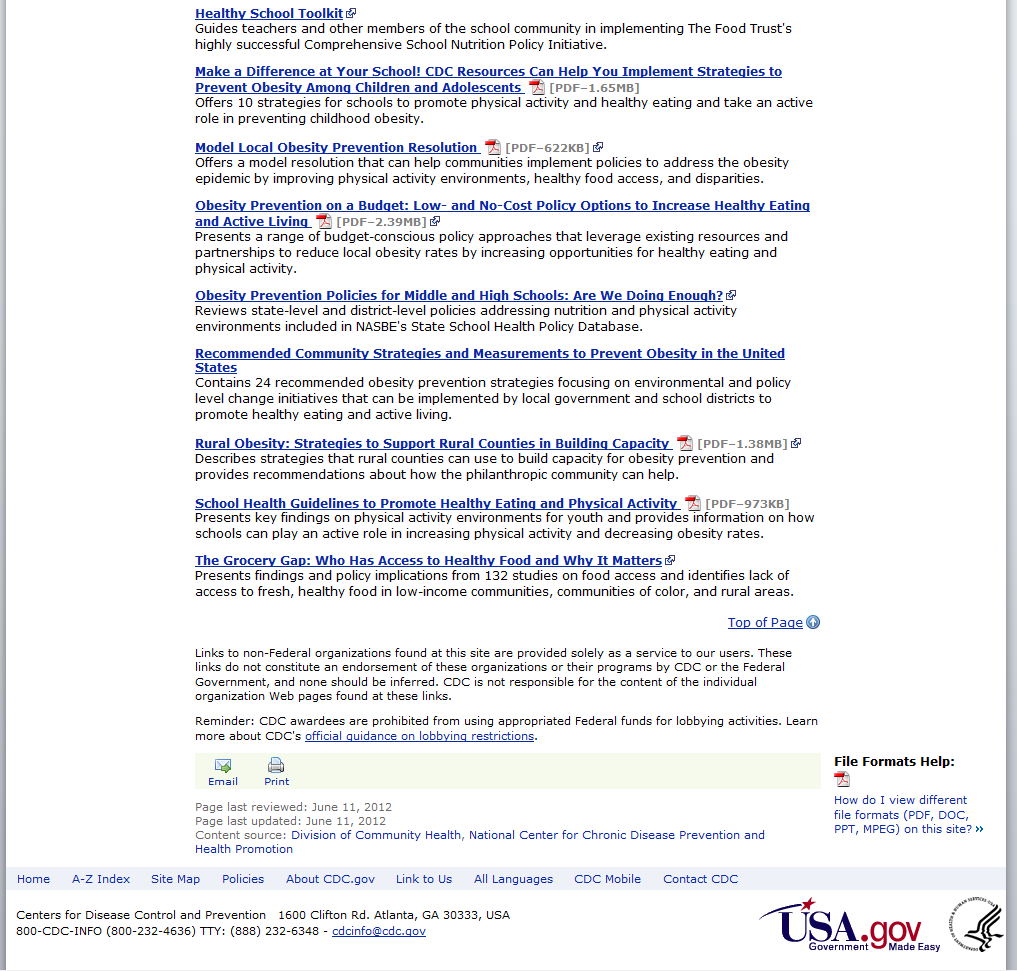 Healthy School Toolkit
Guides teachers and other members of the school community in implementing The Food Trust's highly successful Comprehensive School Nutrition Policy Initiative.

Make a Difference at Your School! CDC Resources Can Help You Implement Strategies to Prevent Obesity Among Children and Adolescents [PDF–1.65MB]
Offers 10 strategies for schools to promote physical activity and healthy eating and take an active role in preventing childhood obesity.

Model Local Obesity Prevention Resolution [PDF–622KB]
Offers a model resolution that can help communities implement policies to address the obesity epidemic by improving physical activity environments, healthy food access, and disparities.

Obesity Prevention on a Budget: Low- and No-Cost Policy Options to Increase Healthy Eating and Active Living [PDF–2.39MB]
Presents a range of budget-conscious policy approaches that leverage existing resources and partnerships to reduce local obesity rates by increasing opportunities for healthy eating and physical activity.

Obesity Prevention Policies for Middle and High Schools: Are We Doing Enough?
Reviews state-level and district-level policies addressing nutrition and physical activity environments included in NASBE's State School Health Policy Database.

Recommended Community Strategies and Measurements to Prevent Obesity in the United States
Contains 24 recommended obesity prevention strategies focusing on environmental and policy level change initiatives that can be implemented by local government and school districts to promote healthy eating and active living.

Rural Obesity: Strategies to Support Rural Counties in Building Capacity [PDF–1.38MB]
Describes strategies that rural counties can use to build capacity for obesity prevention and provides recommendations about how the philanthropic community can help.

School Health Guidelines to Promote Healthy Eating and Physical Activity [PDF–973KB]
Presents key findings on physical activity environments for youth and provides information on how schools can play an active role in increasing physical activity and decreasing obesity rates.

The Grocery Gap: Who Has Access to Healthy Food and Why It Matters
Presents findings and policy implications from 132 studies on food access and identifies lack of access to fresh, healthy food in low-income communities, communities of color, and rural areas.

Top of Page

Links to non-Federal organizations found at this site are provided solely as a service to our users. These links do not constitute an endorsement of these organizations or their programs by CDC or the Federal Government, and none should be inferred. CDC is not responsible for the content of the individual organization Web pages found at these links.

Reminder: CDC awardees are prohibited from using appropriated Federal funds for lobbying activities. Learn more about CDC's official guidance on lobbying restrictions.

Email Print

Page last reviewed: June 11, 2012
Page last updated: June 11, 2012
Content source: Division of Community Health, National Center for Chronic Disease Prevention and Health Promotion

File Formats Help:
How do I view different file formats (PDF, DOC, PPT, MPEG) on this site? »

Home A-Z Index Site Map Policies About CDC.gov Link to Us All Languages CDC Mobile Contact CDC

Centers for Disease Control and Prevention 1600 Clifton Rd. Atlanta, GA 30333, USA
800-CDC-INFO (800-232-4636) TTY: (888) 232-6348 - cdcinfo@cdc.gov

USA.gov Government Made Easy